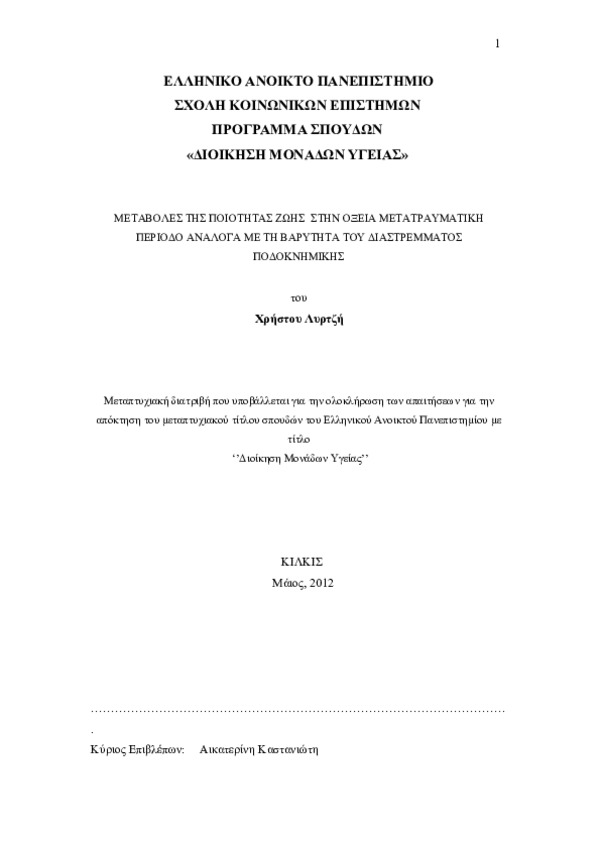 1

ΕΛΛΗΝΙΚΟ ΑΝΟΙΚΤΟ ΠΑΝΕΠΙΣΤΗΜΙΟ
ΣΧΟΛΗ ΚΟΙΝΩΝΙΚΩΝ ΕΠΙΣΤΗΜΩΝ
ΠΡΟΓΡΑΜΜΑ ΣΠΟΥΔΩΝ
«ΔΙΟΙΚΗΣΗ ΜΟΝΑΔΩΝ ΥΓΕΙΑΣ»

ΜΕΤΑΒΟΛΕΣ ΤΗΣ ΠΟΙΟΤΗΤΑΣ ΖΩΗΣ ΣΤΗΝ ΟΞΕΙΑ ΜΕΤΑΤΡΑΥΜΑΤΙΚΗ ΠΕΡΙΟΔΟ ΑΝΑΛΟΓΑ ΜΕ ΤΗ ΒΑΡΥΤΗΤΑ ΤΟΥ ΔΙΑΣΤΡΕΜΜΑΤΟΣ ΠΟΔΟΚΝΗΜΙΚΗΣ

του
Χρήστου Λυρτζή

Μεταπτυχιακή διατριβή που υποβάλλεται για την ολοκλήρωση των απαιτήσεων για την απόκτηση του μεταπτυχιακού τίτλου σπουδών του Ελληνικού Ανοικτού Πανεπιστημίου με τίτλο
''Διοίκηση Μονάδων Υγείας''

ΚΙΛΚΙΣ
Μάιος, 2012

………………………………………………………………………………………………
.
Κύριος Επιβλέπων: Αικατερίνη Καστανιώτη